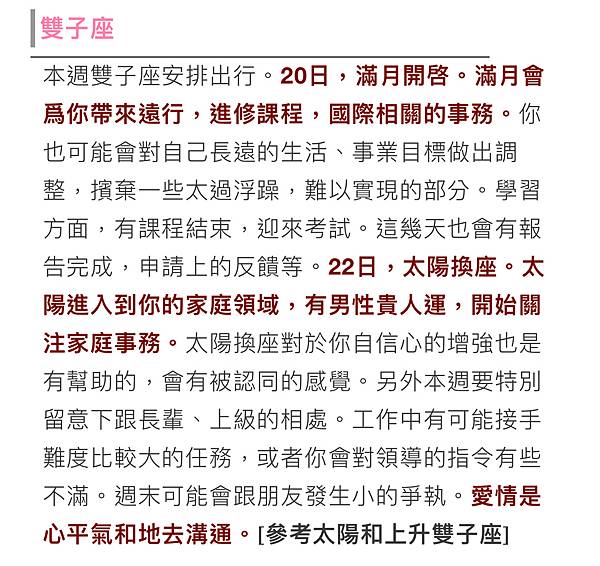 雙子座

本週雙子座安排出行。20日，滿月開啓。滿月會爲你帶來遠行，進修課程，國際相關的事務。你也可能會對自己長遠的生活、事業目標做出調整，擯棄一些太過浮躁，難以實現的部分。學習方面，有課程結束，迎來考試。這幾天也會有報告完成，申請上的反饋等。22日，太陽換座。太陽進入到你的家庭領域，有男性貴人運，開始關注家庭事務。太陽換座對於你自信心的增強也是有幫助的，會有被認同的感覺。另外本週要特別留意下跟長輩、上級的相處。工作中有可能接手難度比較大的任務，或者你會對領導的指令有些不滿。週末可能會跟朋友發生小的爭執。愛情是心平氣和地去溝通。[參考太陽和上升雙子座]